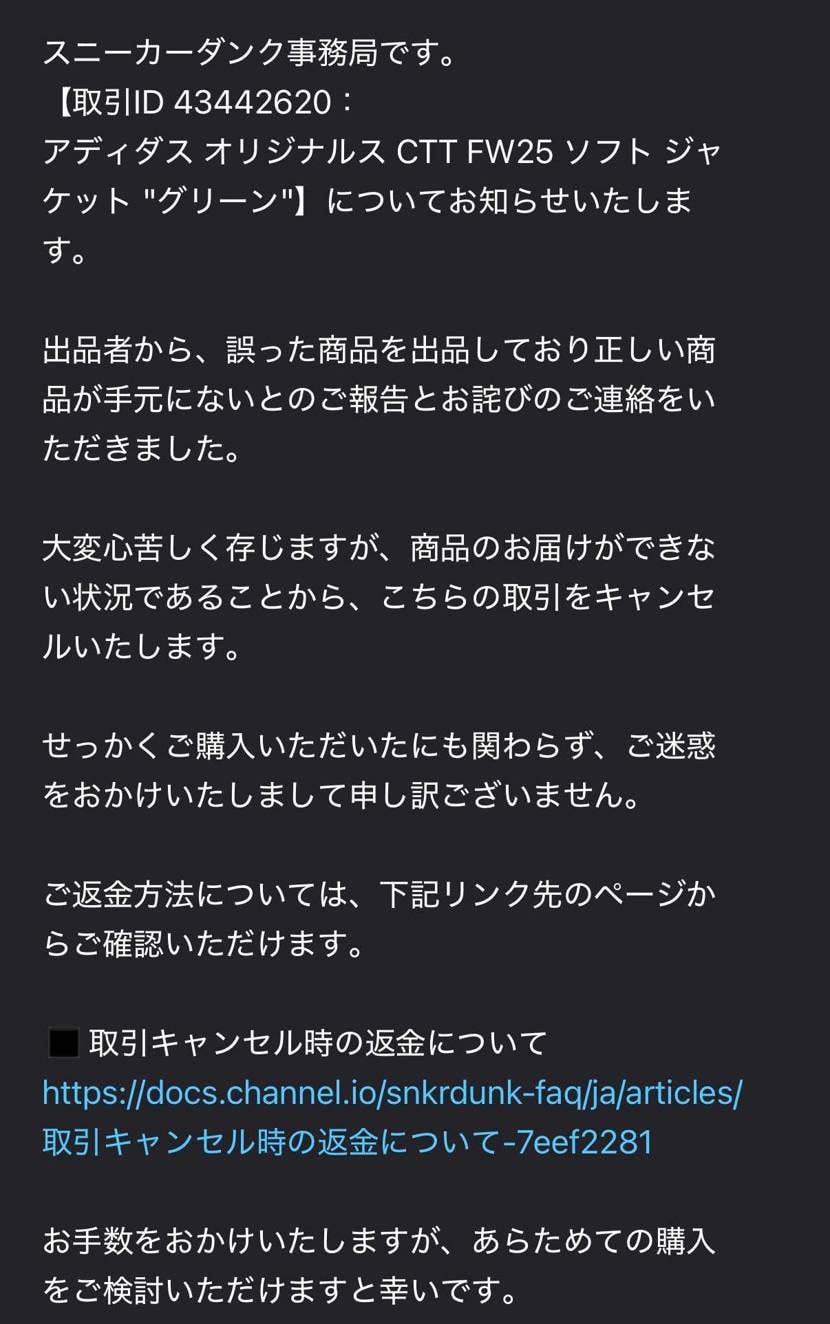 スニーカーダンク事務局です。
【取引ID 43442620：
アディダス オリジナルス CTT FW25 ソフト ジャケット "グリーン"】についてお知らせいたします。

出品者から、誤った商品を出品しており正しい商品が手元にないとのご報告とお詫びのご連絡をいただきました。

大変心苦しく存じますが、商品のお届けができない状況であることから、こちらの取引をキャンセルいたします。

せっかくご購入いただいたにも関わらず、ご迷惑をおかけいたしまして申し訳ございません。

ご返金方法については、下記リンク先のページからご確認いただけます。

■ 取引キャンセル時の返金について
https://docs.channel.io/snkrdunk-faq/ja/articles/取引キャンセル時の返金について-7eef2281

お手数をおかけいたしますが、あらためての購入をご検討いただけますと幸いです。